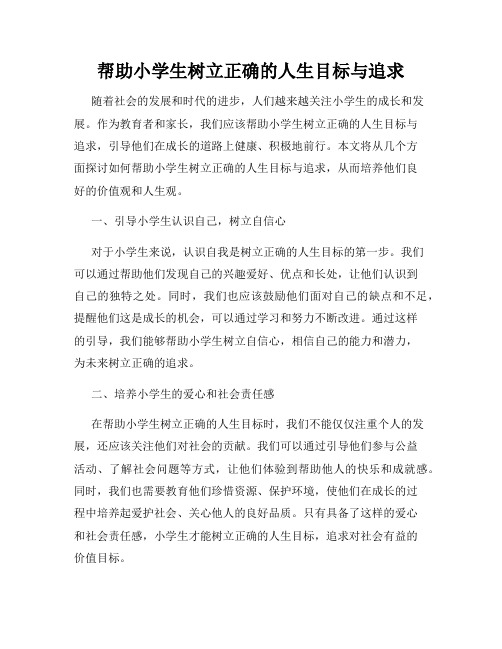 帮助小学生树立正确的人生目标与追求

随着社会的发展和时代的进步，人们越来越关注小学生的成长和发展。作为教育者和家长，我们应该帮助小学生树立正确的人生目标与追求，引导他们在成长的道路上健康、积极地前行。本文将从几个方面探讨如何帮助小学生树立正确的人生目标与追求，从而培养他们良好的价值观和人生观。

一、引导小学生认识自己，树立自信心

对于小学生来说，认识自我是树立正确的人生目标的第一步。我们可以通过帮助他们发现自己的兴趣爱好、优点和长处，让他们认识到自己的独特之处。同时，我们也应该鼓励他们面对自己的缺点和不足，提醒他们这是成长的机会，可以通过学习和努力不断改进。通过这样的引导，我们能够帮助小学生树立自信心，相信自己的能力和潜力，为未来树立正确的追求。

二、培养小学生的爱心和社会责任感

在帮助小学生树立正确的人生目标时，我们不能仅仅注重个人的发展，还应该关注他们对社会的贡献。我们可以通过引导他们参与公益活动、了解社会问题等方式，让他们体验到帮助他人的快乐和成就感。同时，我们也需要教育他们珍惜资源、保护环境，使他们在成长的过程中培养起爱护社会、关心他人的良好品质。只有具备了这样的爱心和社会责任感，小学生才能树立正确的人生目标，追求对社会有益的价值目标。